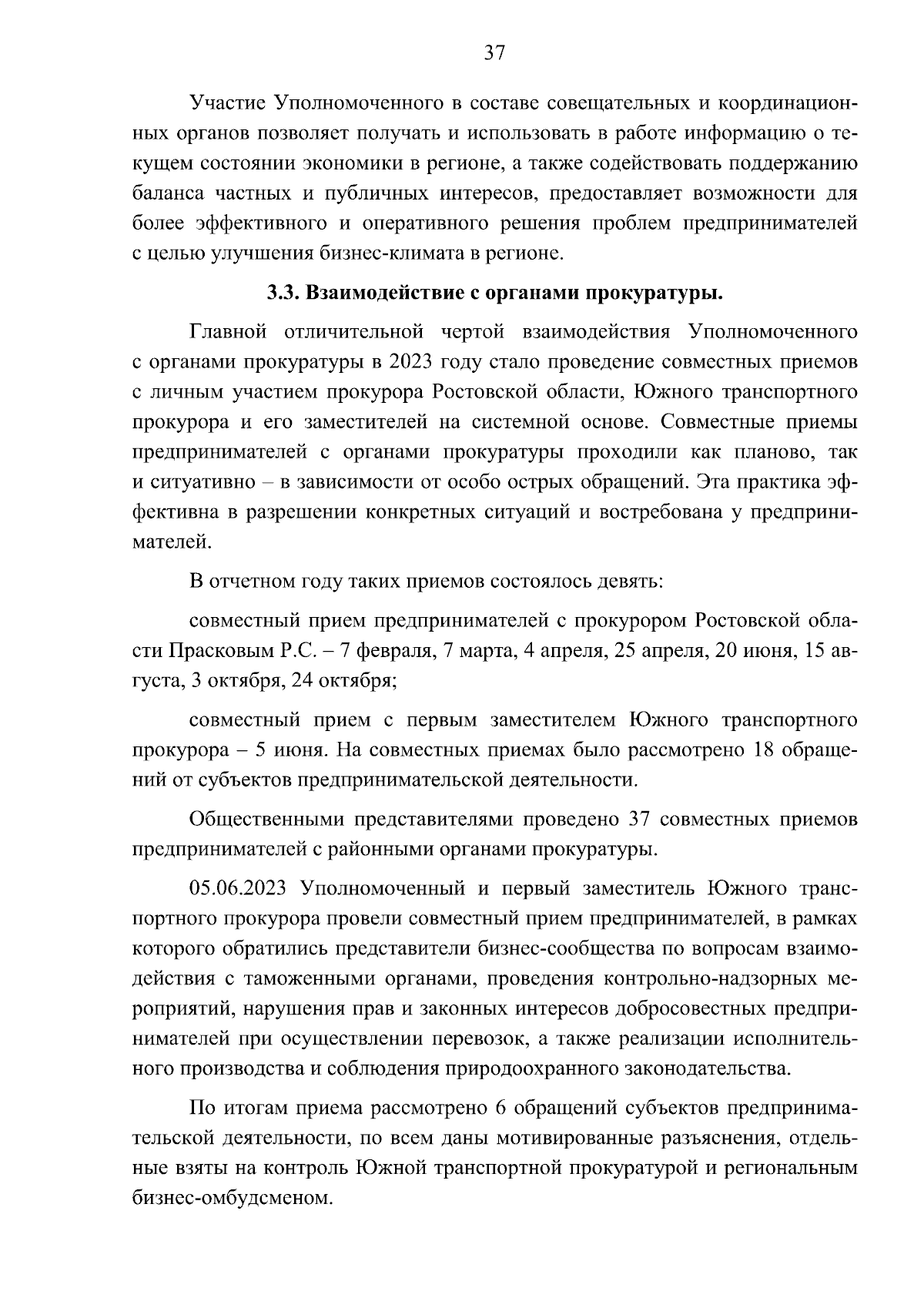 37

Участие Уполномоченного в составе совещательных и координационных органов позволяет получать и использовать в работе информацию о текущем состоянии экономики в регионе, а также содействовать поддержанию баланса частных и публичных интересов, предоставляет возможности для более эффективного и оперативного решения проблем предпринимателей с целью улучшения бизнес-климата в регионе.

3.3. Взаимодействие с органами прокуратуры.

Главной отличительной чертой взаимодействия Уполномоченного с органами прокуратуры в 2023 году стало проведение совместных приемов с личным участием прокурора Ростовской области, Южного транспортного прокурора и его заместителей на системной основе. Совместные приемы предпринимателей с органами прокуратуры проходили как планово, так и ситуативно – в зависимости от особо острых обращений. Эта практика эффективна в разрешении конкретных ситуаций и востребована у предпринимателей.

В отчетном году таких приемов состоялось девять:

совместный прием предпринимателей с прокурором Ростовской области Прасковым Р.С. – 7 февраля, 7 марта, 4 апреля, 25 апреля, 20 июня, 15 августа, 3 октября, 24 октября;

совместный прием с первым заместителем Южного транспортного прокурора – 5 июня. На совместных приемах было рассмотрено 18 обращений от субъектов предпринимательской деятельности.

Общественными представителями проведено 37 совместных приемов предпринимателей с районными органами прокуратуры.

05.06.2023 Уполномоченный и первый заместитель Южного транспортного прокурора провели совместный прием предпринимателей, в рамках которого обратились представители бизнес-сообщества по вопросам взаимодействия с таможенными органами, проведения контрольно-надзорных мероприятий, нарушения прав и законных интересов добросовестных предпринимателей при осуществлении перевозок, а также реализации исполнительного производства и соблюдения природоохранного законодательства.

По итогам приема рассмотрено 6 обращений субъектов предпринимательской деятельности, по всем даны мотивированные разъяснения, отдельные взяты на контроль Южной транспортной прокуратурой и региональным бизнес-омбудсменом.